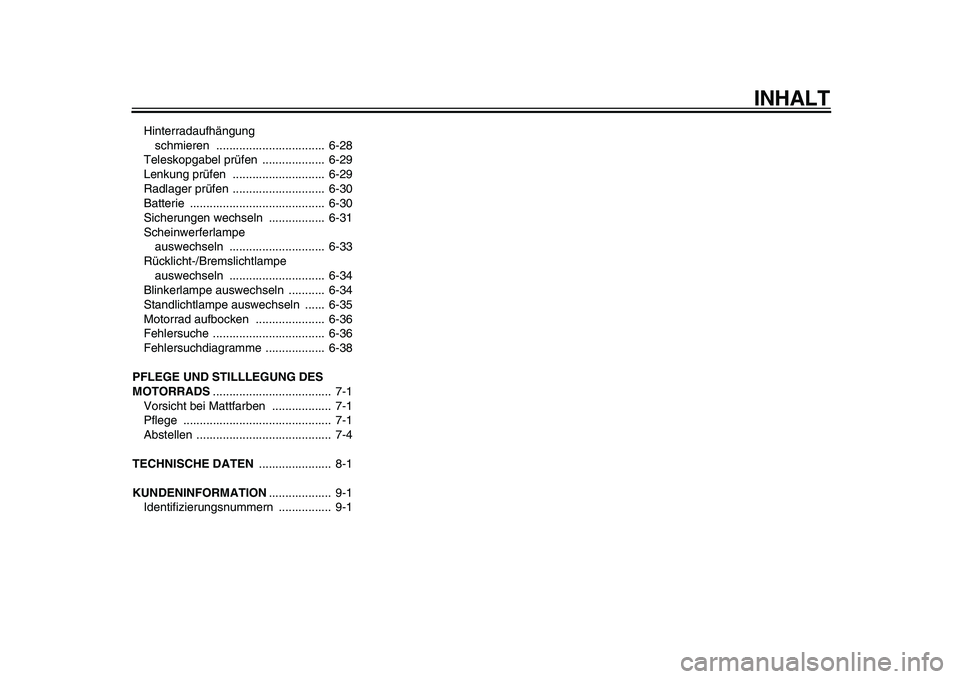 INHALT

Hinterradaufhängung schmieren ................................. 6-28
Teleskopgabel prüfen ................... 6-29
Lenkung prüfen ............................ 6-29
Radlager prüfen ............................ 6-30
Batterie ......................................... 6-30
Sicherungen wechseln ................. 6-31
Scheinwerferlampe auswechseln ............................. 6-33
Rücklicht-/Bremslichtlampe auswechseln ............................. 6-34
Blinkerlampe auswechseln ........... 6-34
Standlichtlampe auswechseln ...... 6-35
Motorrad aufbocken ..................... 6-36
Fehlersuche .................................. 6-36
Fehlersuchdiagramme .................. 6-38

PFLEGE UND STILLLEGUNG DES MOTORRADS .................................... 7-1
Vorsicht bei Mattfarben .................. 7-1
Pflege ............................................. 7-1
Abstellen ......................................... 7-4

TECHNISCHE DATEN ...................... 8-1

KUNDENINFORMATION ................... 9-1
Identifizierungsnummern ................ 9-1

carmanualsonline.info